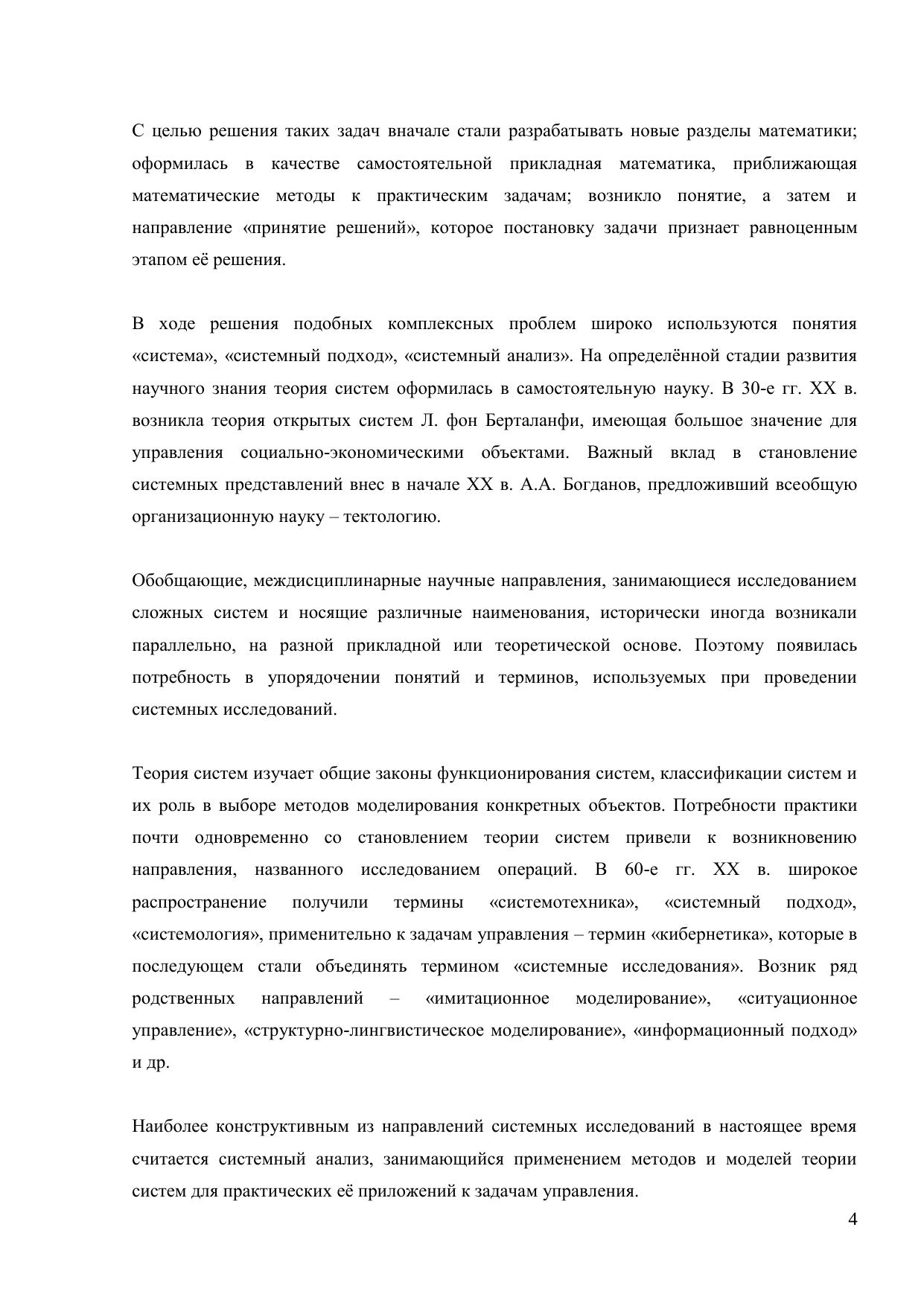 С целью решения таких задач вначале стали разрабатывать новые разделы математики; оформилась в качестве самостоятельной прикладная математика, приближающая математические методы к практическим задачам; возникло понятие, а затем и направление «принятие решений», которое постановку задачи признает равноценным этапом её решения.

В ходе решения подобных комплексных проблем широко используются понятия «система», «системный подход», «системный анализ». На определённой стадии развития научного знания теория систем оформилась в самостоятельную науку. В 30-е гг. XX в. возникла теория открытых систем Л. фон Берталанфи, имеющая большое значение для управления социально-экономическими объектами. Важный вклад в становление системных представлений внес в начале XX в. А.А. Богданов, предложивший всеобщую организационную науку – тектологию.

Обобщающие, междисциплинарные научные направления, занимающиеся исследованием сложных систем и носящие различные наименования, исторически иногда возникали параллельно, на разной прикладной или теоретической основе. Поэтому появилась потребность в упорядочении понятий и терминов, используемых при проведении системных исследований.

Теория систем изучает общие законы функционирования систем, классификации систем и их роль в выборе методов моделирования конкретных объектов. Потребности практики почти одновременно со становлением теории систем привели к возникновению направления, названного исследованием операций. В 60-е гг. XX в. широкое распространение получили термины «системотехника», «системный подход», «системология», применительно к задачам управления – термин «кибернетика», которые в последующем стали объединять термином «системные исследования». Возник ряд родственных направлений – «имитационное моделирование», «ситуационное управление», «структурно-лингвистическое моделирование», «информационный подход» и др.

Наиболее конструктивным из направлений системных исследований в настоящее время считается системный анализ, занимающийся применением методов и моделей теории систем для практических её приложений к задачам управления.

4